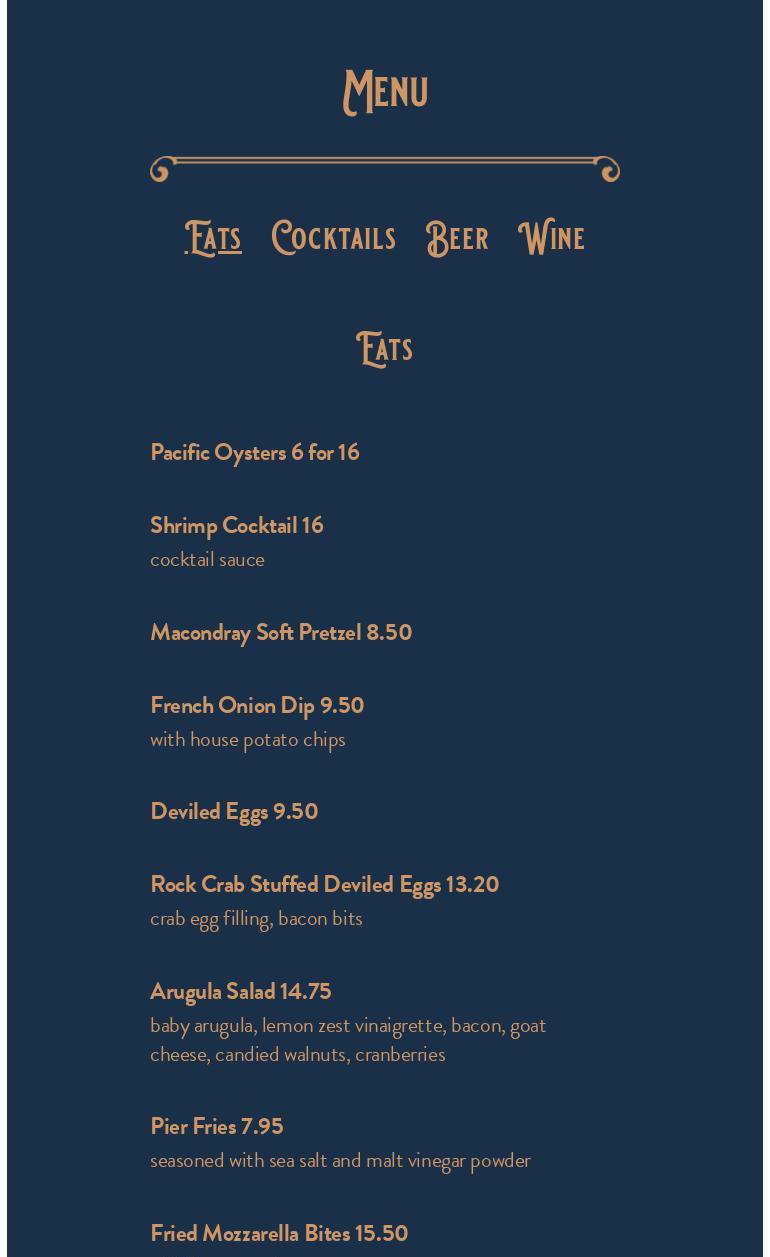 Menu

Eats Cocktails Beer Wine

Eats

Pacific Oysters 6 for 16

Shrimp Cocktail 16
cocktail sauce

Macondray Soft Pretzel 8.50

French Onion Dip 9.50
with house potato chips

Deviled Eggs 9.50

Rock Crab Stuffed Deviled Eggs 13.20
crab egg filling, bacon bits

Arugula Salad 14.75
baby arugula, lemon zest vinaigrette, bacon, goat cheese, candied walnuts, cranberries

Pier Fries 7.95
seasoned with sea salt and malt vinegar powder

Fried Mozzarella Bites 15.50